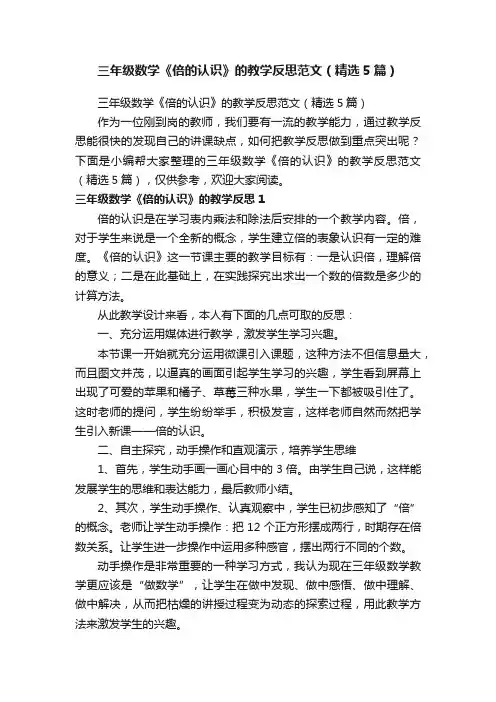 三年级数学《倍的认识》的教学反思范文（精选5篇）

三年级数学《倍的认识》的教学反思范文（精选5篇）

作为一位刚到岗的教师，我们要有一流的教学能力，通过教学反思能很快的发现自己的讲课缺点，如何把教学反思做到重点突出呢？下面是小编帮大家整理的三年级数学《倍的认识》的教学反思范文（精选5篇），仅供参考，欢迎大家阅读。

三年级数学《倍的认识》的教学反思1

倍的认识是在学习表内乘法和除法后安排的一个教学内容。倍，对于学生来说是一个全新的概念，学生建立倍的表象认识有一定的难度。《倍的认识》这一节课主要的教学目标有：一是认识倍，理解倍的意义；二是在此基础上，在实践探究出求出一个数的倍数是多少的计算方法。

从此教学设计来看，本人有下面的几点可取的反思：

一、充分运用媒体进行教学，激发学生学习兴趣。

本节课一开始就充分运用微课引入课题，这种方法不但信息量大，而且图文并茂，以逼真的画面引起学生学习的兴趣，学生看到屏幕上出现了可爱的苹果和橘子、草莓三种水果，学生一下都被吸引住了。这时老师的提问，学生纷纷举手，积极发言，这样老师自然而然把学生引入新课——倍的认识。

二、自主探究，动手操作和直观演示，培养学生思维

1、首先，学生动手画一画心目中的3倍。由学生自己说，这样能发展学生的思维和表达能力，最后教师小结。

2、其次，学生动手操作、认真观察中，学生已初步感知了“倍”的概念。老师让学生动手操作：把12个正方形摆成两行，时期存在倍数关系。让学生进一步操作中运用多种感官，摆出两行不同的个数。

动手操作是非常重要的一种学习方式，我认为现在三年级数学教学更应该是“做数学”，让学生在做中发现、做中感悟、做中理解、做中解决，从而把枯燥的讲授过程变为动态的探索过程，用此教学方法来激发学生的兴趣。